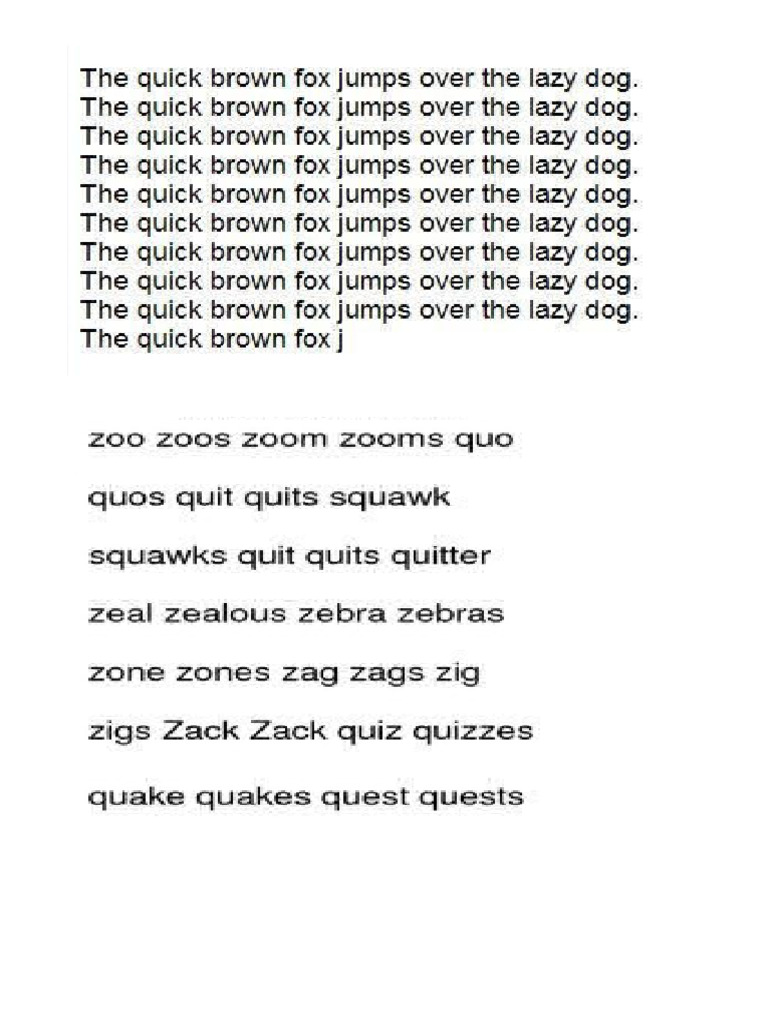 The quick brown fox jumps over the lazy dog.
The quick brown fox jumps over the lazy dog.
The quick brown fox jumps over the lazy dog.
The quick brown fox jumps over the lazy dog.
The quick brown fox jumps over the lazy dog.
The quick brown fox jumps over the lazy dog.
The quick brown fox jumps over the lazy dog.
The quick brown fox jumps over the lazy dog.
The quick brown fox jumps over the lazy dog.
The quick brown fox j

zoo zoos zoom zooms quo

quos quit quits squawk

squawks quit quits quitter

zeal zealous zebra zebras

zone zones zag zags zig

zigs Zack Zack quiz quizzes

quake quakes quest quests